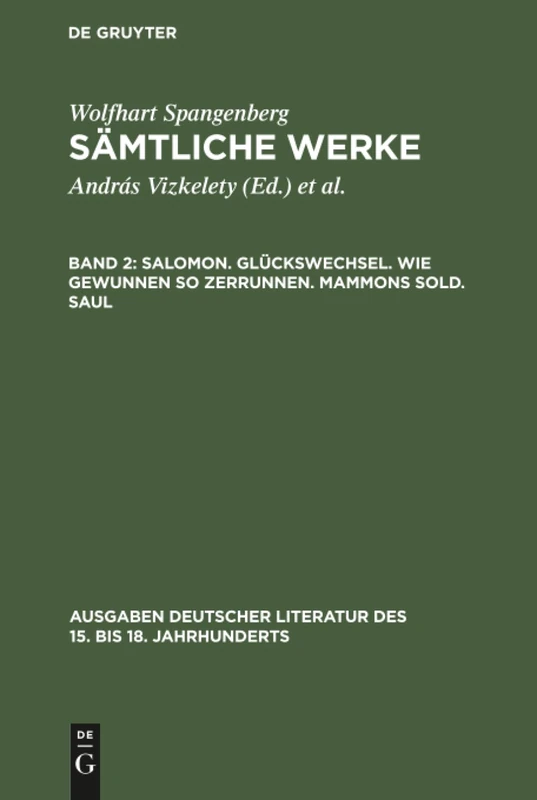 DE GRUYTER

Wolfhart Spangenberg
SÄMTLICHE WERKE

András Vizkelety (Ed.) et al.

BAND 2: SALOMON. GLÜCKSWECHSEL. WIE GEWUNNEN SO ZERRUNNEN. MAMMONS SOLD. SAUL

AUSGABEN DEUTSCHER LITERATUR DES 15. BIS 18. JAHRHUNDERTS

DE
G